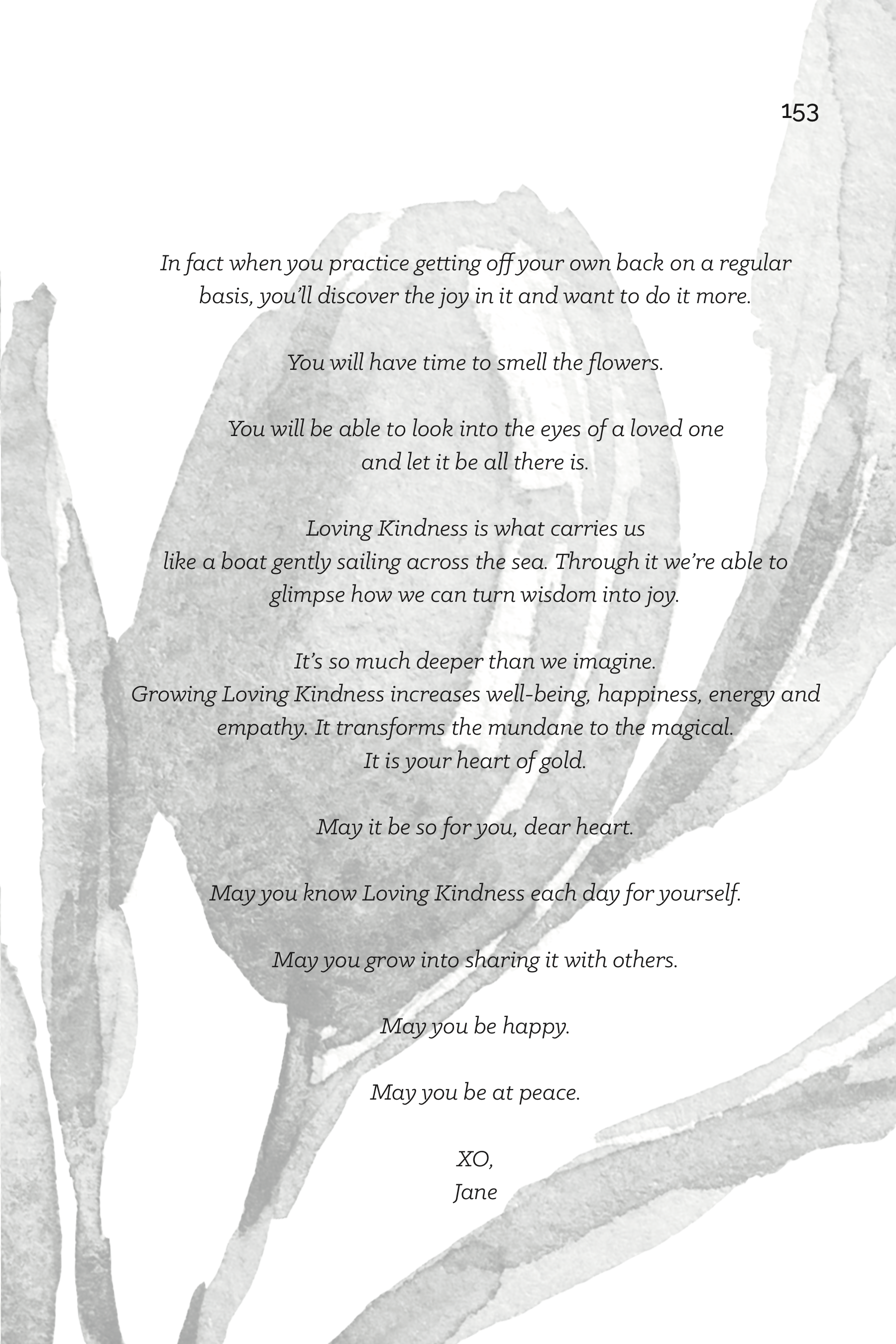 153

In fact when you practice getting off your own back on a regular basis, you'll discover the joy in it and want to do it more.

You will have time to smell the flowers.

You will be able to look into the eyes of a loved one and let it be all there is.

Loving Kindness is what carries us like a boat gently sailing across the sea. Through it we're able to glimpse how we can turn wisdom into joy.

It's so much deeper than we imagine. Growing Loving Kindness increases well-being, happiness, energy and empathy. It transforms the mundane to the magical. It is your heart of gold.

May it be so for you, dear heart.

May you know Loving Kindness each day for yourself.

May you grow into sharing it with others.

May you be happy.

May you be at peace.

XO,
Jane